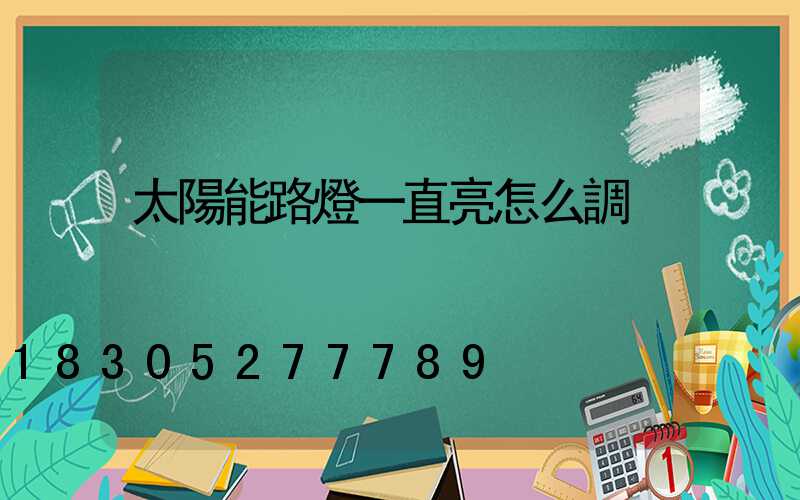 太陽能路燈一直亮怎么調

18305277789